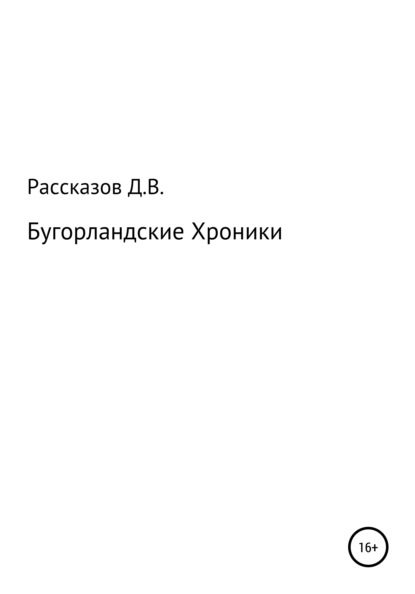 Рассказов Д.В.

Бугорландские Хроники

16+